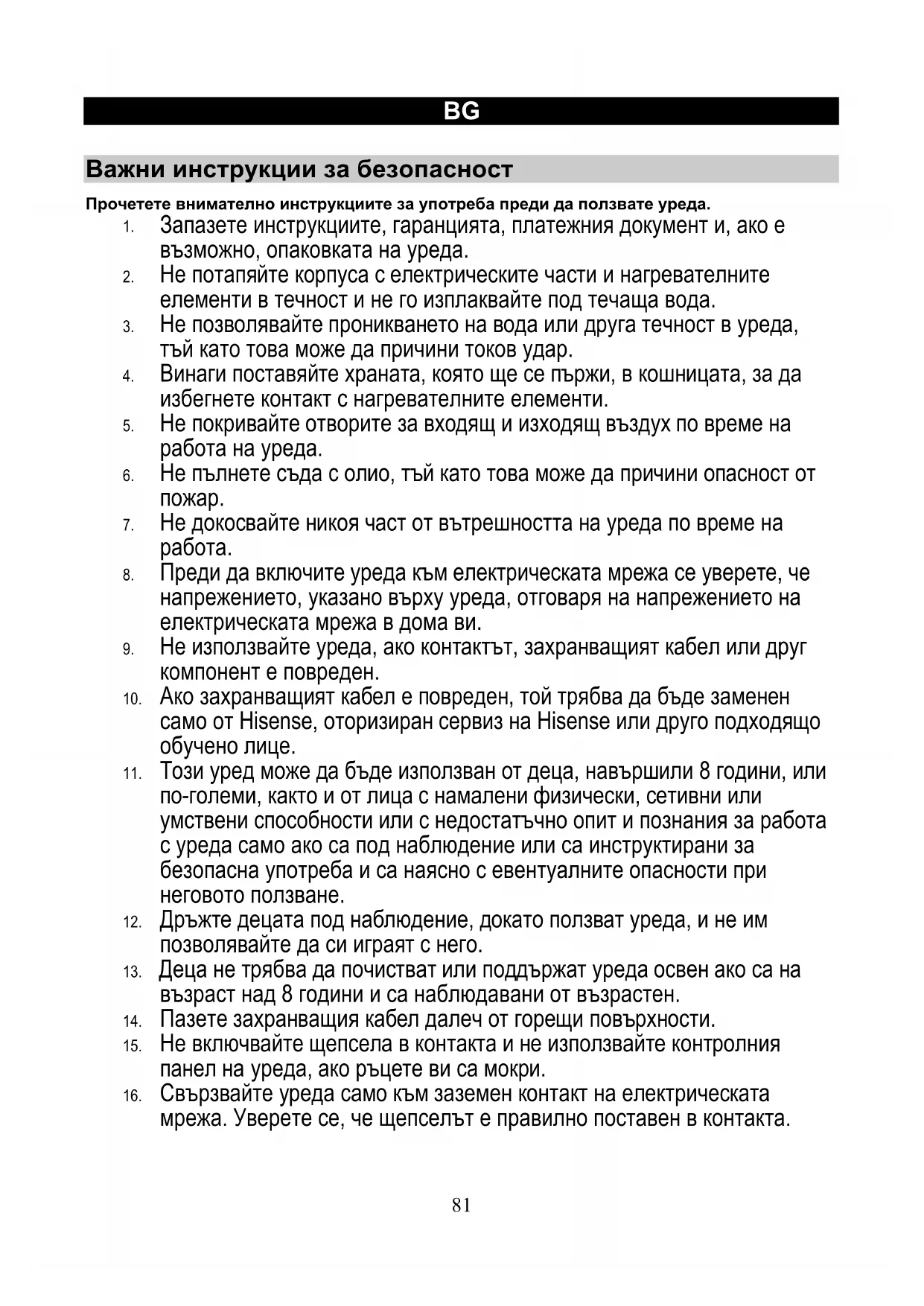 BG

Важни инструкции за безопасност

Прочетете внимателно инструкциите за употреба преди да ползвате уреда.

1. Запазете инструкциите, гаранцията, платежния документ и, ако е възможно, опаковката на уреда.
2. Не потапяйте корпуса с електрическите части и нагревателните елементи в течност и не го изплаквайте под течаща вода.
3. Не позволявайте проникването на вода или друга течност в уреда, тъй като това може да причини токов удар.
4. Винаги поставяйте храната, която ще се пържи, в кошницата, за да избегнете контакт с нагревателните елементи.
5. Не покривайте отворите за входящ и изходящ въздух по време на работа на уреда.
6. Не пълнете съда с олио, тъй като това може да причини опасност от пожар.
7. Не докосвайте никоя част от вътрешността на уреда по време на работа.
8. Преди да включите уреда към електрическата мрежа се уверете, че напрежението, указано върху уреда, отговаря на напрежението на електрическата мрежа в дома ви.
9. Не използвайте уреда, ако контактът, захранващият кабел или друг компонент е повреден.
10. Ако захранващият кабел е повреден, той трябва да бъде заменен само от Hisense, оторизиран сервиз на Hisense или друго подходящо обучено лице.
11. Този уред може да бъде използван от деца, навършили 8 години, или по-големи, както и от лица с намалени физически, сетивни или умствени способности или с недостатъчно опит и познания за работа с уреда само ако са под наблюдение или са инструктирани за безопасна употреба и са наясно с евентуалните опасности при неговото ползване.
12. Дръжте децата под наблюдение, докато ползват уреда, и не им позволявайте да си играят с него.
13. Деца не трябва да почистват или поддържат уреда освен ако са на възраст над 8 години и са наблюдавани от възрастен.
14. Пазете захранващия кабел далеч от горещи повърхности.
15. Не включвайте щепсела в контакта и не използвайте контролния панел на уреда, ако ръцете ви са мокри.
16. Свързвайте уреда само към заземен контакт на електрическата мрежа. Уверете се, че щепселът е правилно поставен в контакта.

81